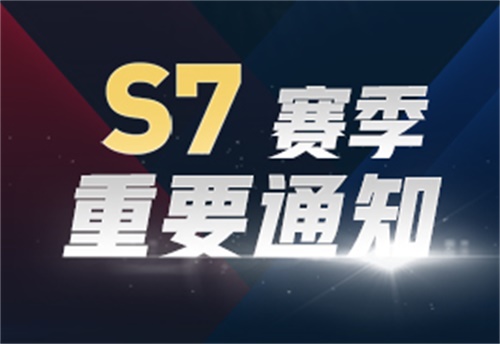 S7 赛季
重要通知